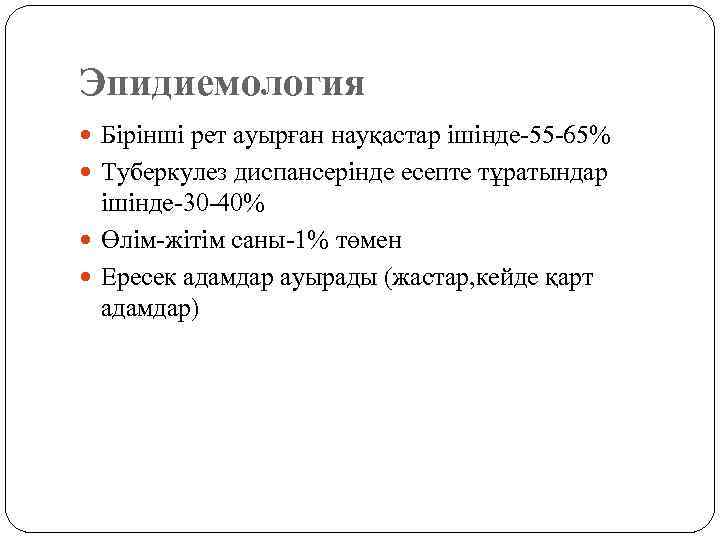 Эпидиемология

• Бірінші рет ауырған науқастар ішінде-55-65%
• Туберкулез диспансерінде есепте тұратындар ішінде-30-40%
• Өлім-жітім саны-1% төмен
• Ересек адамдар ауырады (жастар,кейде қарт адамдар)